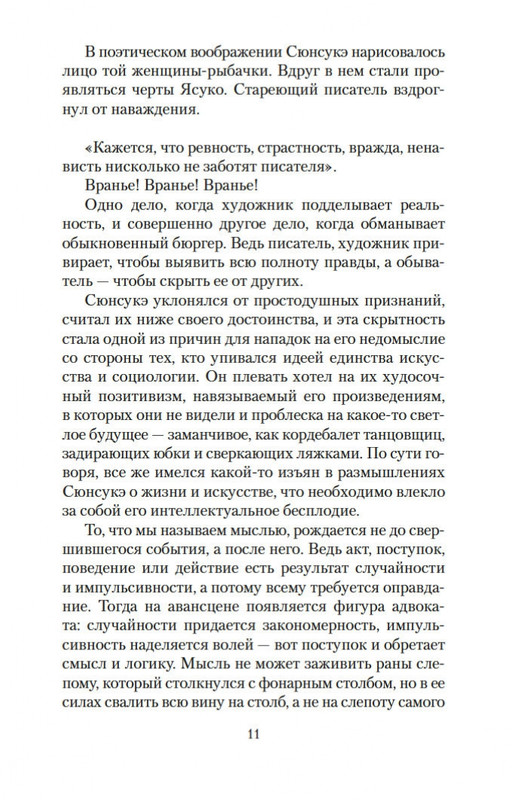 В поэтическом воображении Сюнсукэ нарисовалось лицо той женщины-рыбачки. Вдруг в нем стали проявляться черты Ясуко. Стареющий писатель вздрогнул от наваждения.

«Кажется, что ревность, страстность, вражда, ненависть нисколько не заботят писателя».

Вранье! Вранье! Вранье!

Одно дело, когда художник подделывает реальность, и совершенно другое дело, когда обманывает обыкновенный бюргер. Ведь писатель, художник привирает, чтобы выявить всю полноту правды, а обыватель — чтобы скрыть ее от других.

Сюнсукэ уклонялся от простодушных признаний, считал их ниже своего достоинства, и эта скрытность стала одной из причин для нападок на его недомыслие со стороны тех, кто упивался идеей единства искусства и социологии. Он плевать хотел на их худосочный позитивизм, навязываемый его произведениям, в которых они не видели и проблеска на какое-то светлое будущее — заманчивое, как кордебалет танцовщиц, задирающих юбки и сверкающих ляжками. По сути говоря, все же имелся какой-то изъян в размышлениях Сюнсукэ о жизни и искусстве, что необходимо влекло за собой его интеллектуальное бесплодие.

То, что мы называем мыслью, рождается не до свершившегося события, а после него. Ведь акт, поступок, поведение или действие есть результат случайности и импульсивности, а потому всему требуется оправдание. Тогда на авансцене появляется фигура адвоката: случайности придается закономерность, импульсивность наделяется волей — вот поступок и обретает смысл и логику. Мысль не может заживить раны слепому, который столкнулся с фонарным столбом, но в ее силах свалить всю вину на столб, а не на слепоту самого

11